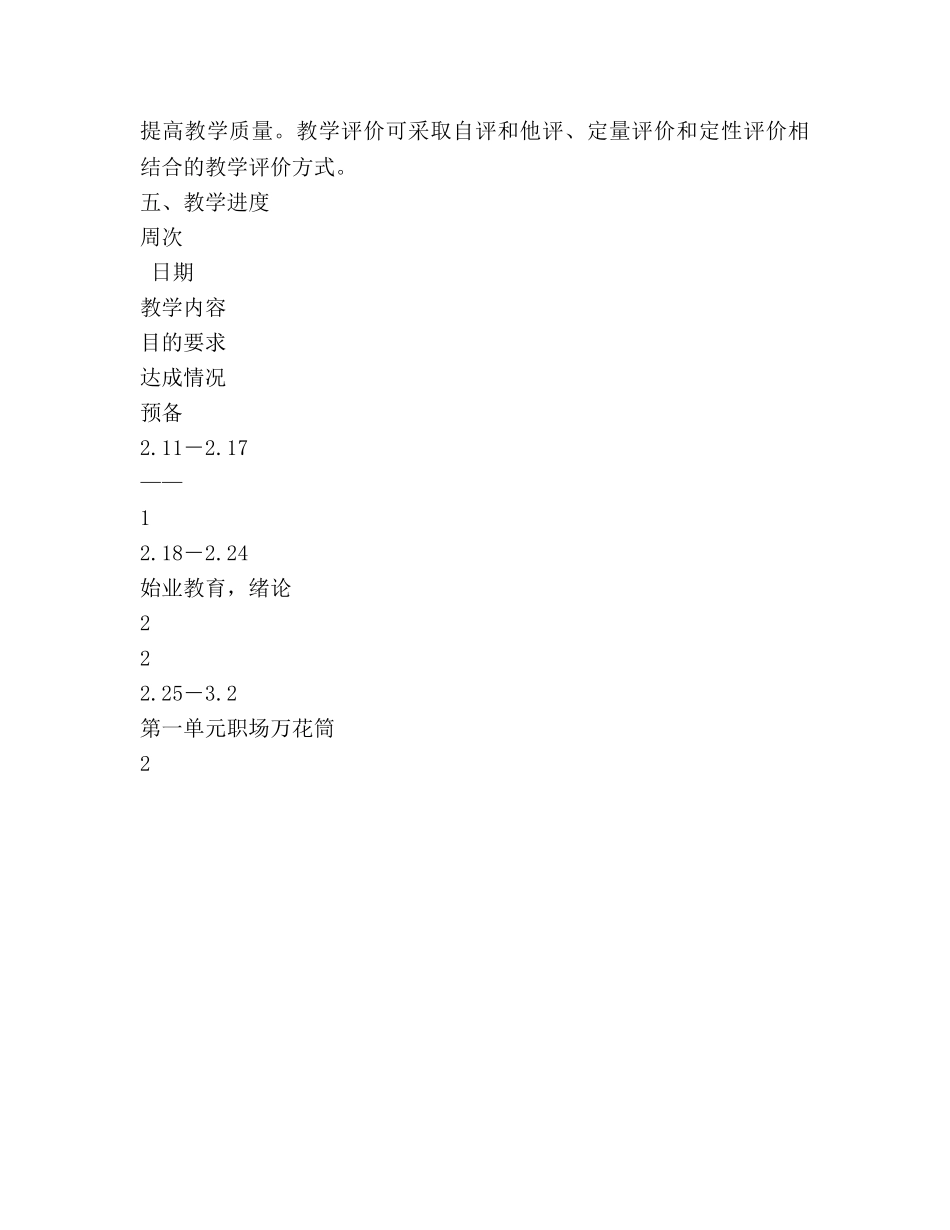 提高教学质量。教学评价可采取自评和他评、定量评价和定性评价相结合的教学评价方式。
五、教学进度
周次
 日期
教学内容
目的要求
达成情况
预备
2.11－2.17
——
1
2.18－2.24
始业教育，绪论
2
2
2.25－3.2
第一单元职场万花筒
2